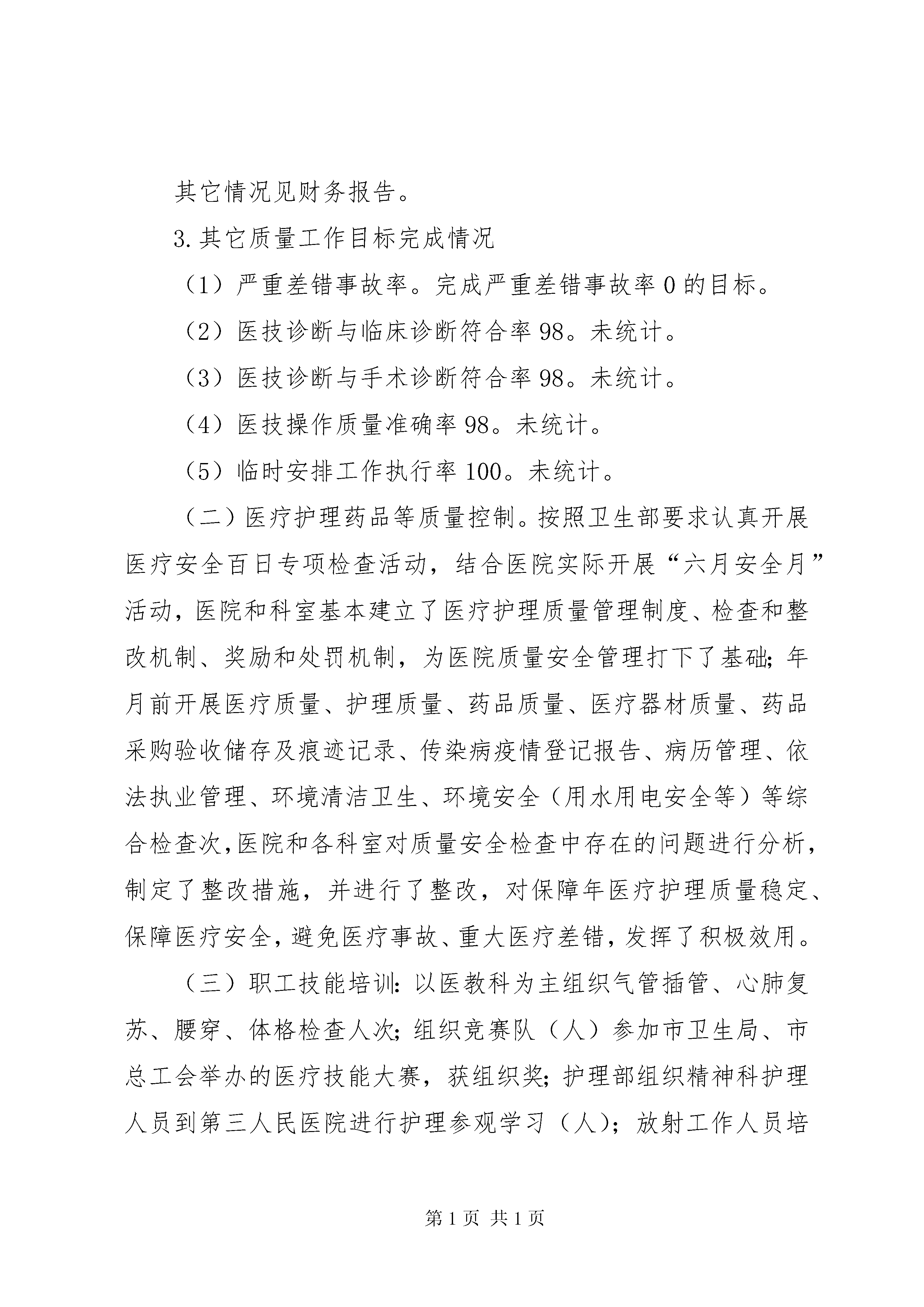 其它情况见财务报告。

3.其它质量工作目标完成情况

（1）严重差错事故率。完成严重差错事故率0的目标。

（2）医技诊断与临床诊断符合率98。未统计。

（3）医技诊断与手术诊断符合率98。未统计。

（4）医技操作质量准确率98。未统计。

（5）临时安排工作执行率100。未统计。

（二）医疗护理药品等质量控制。按照卫生部要求认真开展医疗安全百日专项检查活动，结合医院实际开展“六月安全月”活动，医院和科室基本建立了医疗护理质量管理制度、检查和整改机制、奖励和处罚机制，为医院质量安全管理打下了基础；年月前开展医疗质量、护理质量、药品质量、医疗器材质量、药品采购验收储存及痕迹记录、传染病疫情登记报告、病历管理、依法执业管理、环境清洁卫生、环境安全（用水用电安全等）等综合检查次，医院和各科室对质量安全检查中存在的问题进行分析，制定了整改措施，并进行了整改，对保障年医疗护理质量稳定、保障医疗安全，避免医疗事故、重大医疗差错，发挥了积极效用。

（三）职工技能培训：以医教科为主组织气管插管、心肺复苏、腰穿、体格检查人次；组织竞赛队（人）参加市卫生局、市总工会举办的医疗技能大赛，获组织奖；护理部组织精神科护理人员到第三人民医院进行护理参观学习（人）；放射工作人员培

第1页 共1页